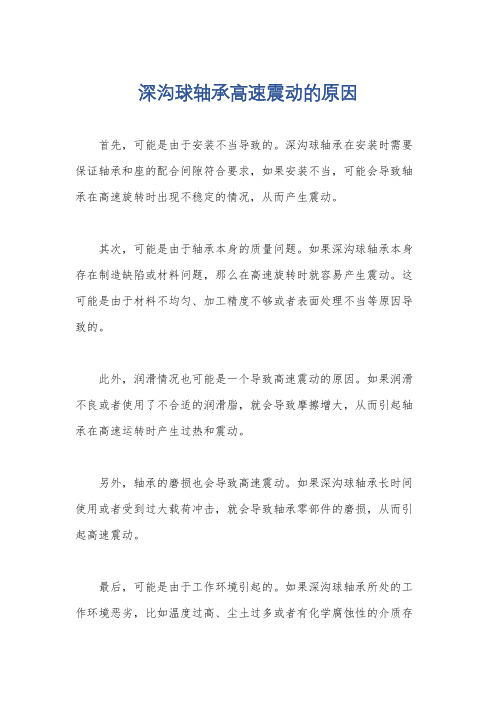 深沟球轴承高速震动的原因

首先，可能是由于安装不当导致的。深沟球轴承在安装时需要保证轴承和座的配合间隙符合要求，如果安装不当，可能会导致轴承在高速旋转时出现不稳定的情况，从而产生震动。

其次，可能是由于轴承本身的质量问题。如果深沟球轴承本身存在制造缺陷或材料问题，那么在高速旋转时就容易产生震动。这可能是由于材料不均匀、加工精度不够或者表面处理不当等原因导致的。

此外，润滑情况也可能是一个导致高速震动的原因。如果润滑不良或者使用了不合适的润滑脂，就会导致摩擦增大，从而引起轴承在高速运转时产生过热和震动。

另外，轴承的磨损也会导致高速震动。如果深沟球轴承长时间使用或者受到过大载荷冲击，就会导致轴承零部件的磨损，从而引起高速震动。

最后，可能是由于工作环境引起的。如果深沟球轴承所处的工作环境恶劣，比如温度过高、尘土过多或者有化学腐蚀性的介质存